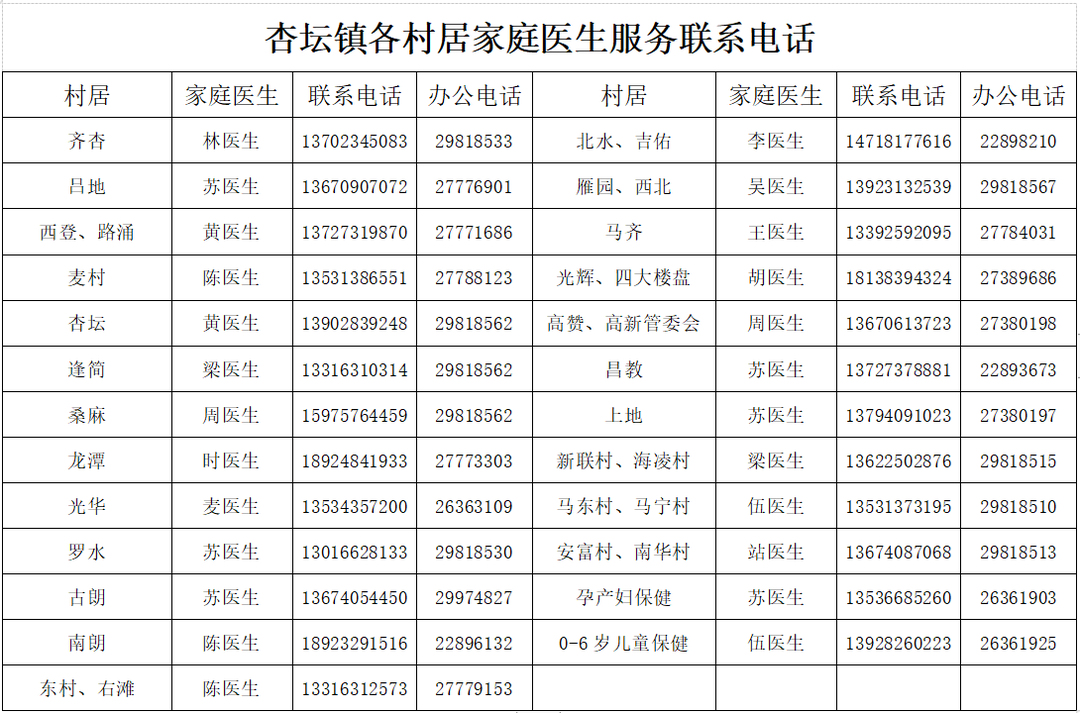 杏坛镇各村居家庭医生服务联系电话

| 村居 | 家庭医生 | 联系电话 | 办公电话 | 村居 | 家庭医生 | 联系电话 | 办公电话 |
|---|---|---|---|---|---|---|---|
| 齐杏 | 林医生 | 13702345083 | 29818533 | 北水、吉佑 | 李医生 | 14718177616 | 22898210 |
| 吕地 | 苏医生 | 13670907072 | 27776901 | 雁园、西北 | 吴医生 | 13923132539 | 29818567 |
| 西登、路涌 | 黄医生 | 13727319870 | 27771686 | 马齐 | 王医生 | 13392592095 | 27784031 |
| 麦村 | 陈医生 | 13531386551 | 27788123 | 光辉、四大楼盘 | 胡医生 | 18138394324 | 27389686 |
| 杏坛 | 黄医生 | 13902839248 | 29818562 | 高赞、高新管委会 | 周医生 | 13670613723 | 27380198 |
| 逢简 | 梁医生 | 13316310314 | 29818562 | 昌教 | 苏医生 | 13727378881 | 22893673 |
| 桑麻 | 周医生 | 15975764459 | 29818562 | 上地 | 苏医生 | 13794091023 | 27380197 |
| 龙潭 | 时医生 | 18924841933 | 27773303 | 新联村、海凌村 | 梁医生 | 13622502876 | 29818515 |
| 光华 | 麦医生 | 13534357200 | 26363109 | 马东村、马宁村 | 伍医生 | 13531373195 | 29818510 |
| 罗水 | 苏医生 | 13016628133 | 29818530 | 安富村、南华村 | 站医生 | 13674087068 | 29818513 |
| 古朗 | 苏医生 | 13674054450 | 29974827 | 孕产妇保健 | 苏医生 | 13536685260 | 26361903 |
| 南朗 | 陈医生 | 18923291516 | 22896132 | 0-6岁儿童保健 | 伍医生 | 13928260223 | 26361925 |
| 东村、右滩 | 陈医生 | 13316312573 | 27779153 | | | | |